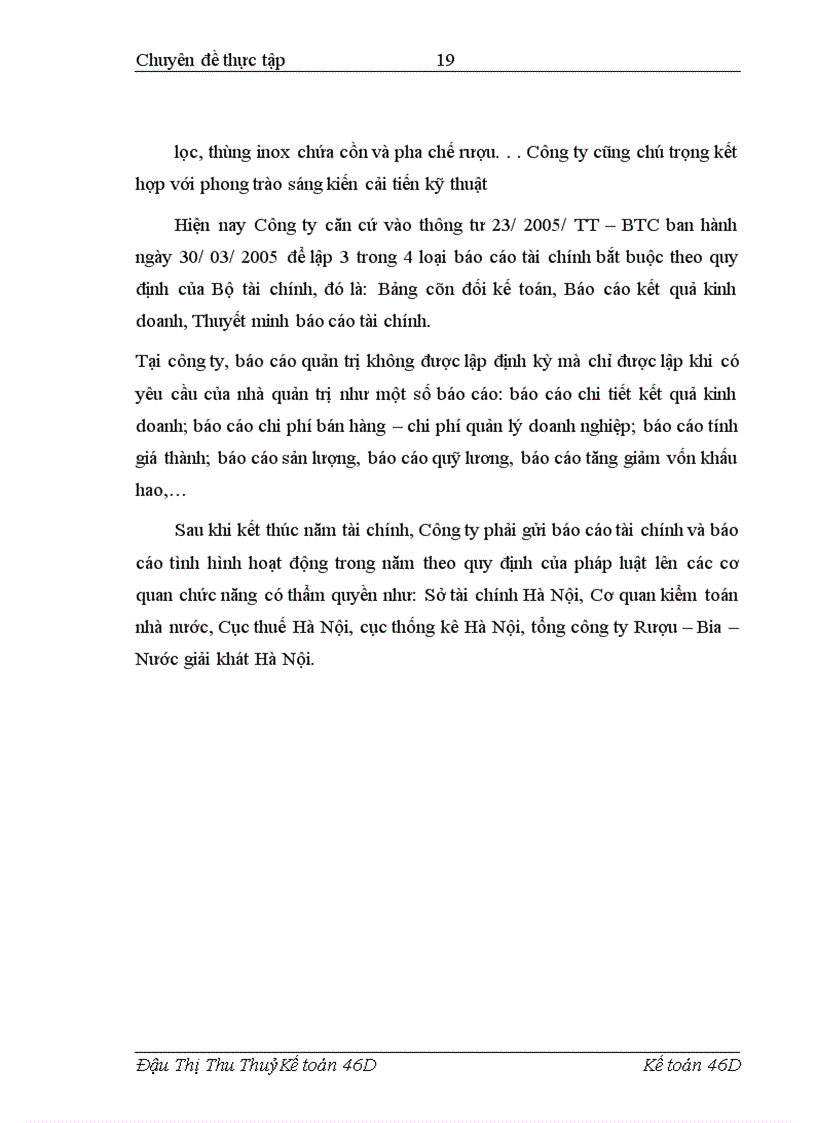 Chuyên đề thực tập 19

lọc, thùng inox chứa cồn và pha chế rượu. . . Công ty cũng chú trọng kết hợp với phong trào sáng kiến cải tiến kỹ thuật

Hiện nay Công ty căn cứ vào thông tư 23/ 2005/ TT – BTC ban hành ngày 30/ 03/ 2005 để lập 3 trong 4 loại báo cáo tài chính bắt buộc theo quy định của Bộ tài chính, đó là: Bảng cõn đối kế toán, Báo cáo kết quả kinh doanh, Thuyết minh báo cáo tài chính.

Tại công ty, báo cáo quản trị không được lập định kỳ mà chỉ được lập khi có yêu cầu của nhà quản trị như một số báo cáo: báo cáo chi tiết kết quả kinh doanh; báo cáo chi phí bán hàng – chi phí quản lý doanh nghiệp; báo cáo tính giá thành; báo cáo sản lượng, báo cáo quỹ lương, báo cáo tăng giảm vốn khấu hao,…

Sau khi kết thúc năm tài chính, Công ty phải gửi báo cáo tài chính và báo cáo tình hình hoạt động trong năm theo quy định của pháp luật lên các cơ quan chức năng có thẩm quyền như: Sở tài chính Hà Nội, Cơ quan kiểm toán nhà nước, Cục thuế Hà Nội, cục thống kê Hà Nội, tổng công ty Rượu – Bia – Nước giải khát Hà Nội.

Đậu Thị Thu Thuỷ Kế toán 46D Kế toán 46D